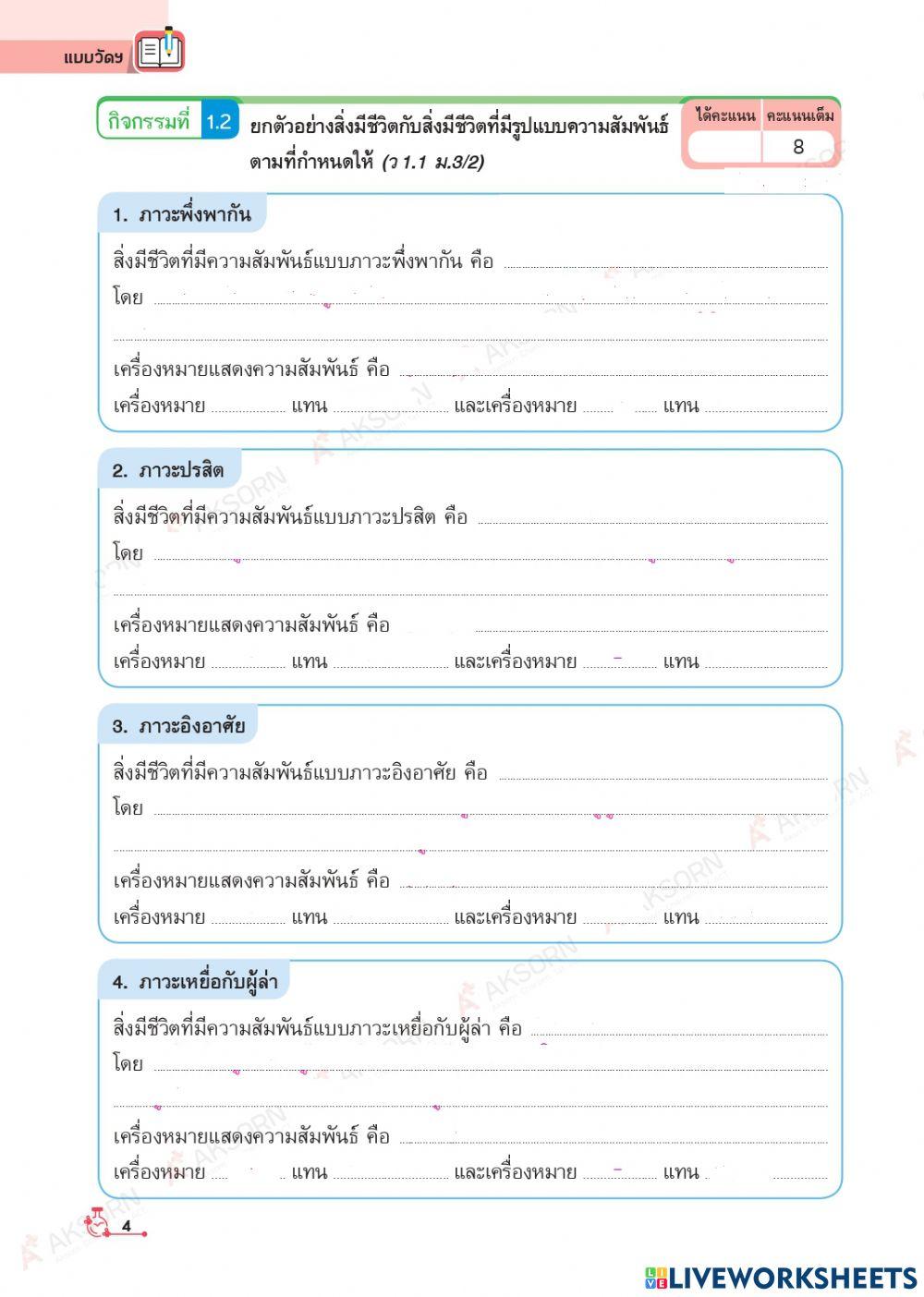 แบบวัดฯ

กิจกรรมที่ 1.2 ยกตัวอย่างสิ่งมีชีวิตกับสิ่งมีชีวิตที่มีรูปแบบความสัมพันธ์ตามที่กำหนดให้ (ว 1.1 ม.3/2)

| ได้คะแนน | คะแนนเต็ม |
|---|---|
| | 8 |

1. ภาวะพึ่งพากัน

สิ่งมีชีวิตที่มีความสัมพันธ์แบบภาวะพึ่งพากัน คือ
โดย

เครื่องหมายแสดงความสัมพันธ์ คือ
เครื่องหมาย แทน และเครื่องหมาย แทน

2. ภาวะปรสิต

สิ่งมีชีวิตที่มีความสัมพันธ์แบบภาวะปรสิต คือ
โดย

เครื่องหมายแสดงความสัมพันธ์ คือ
เครื่องหมาย แทน และเครื่องหมาย แทน

3. ภาวะอิงอาศัย

สิ่งมีชีวิตที่มีความสัมพันธ์แบบภาวะอิงอาศัย คือ
โดย

เครื่องหมายแสดงความสัมพันธ์ คือ
เครื่องหมาย แทน และเครื่องหมาย แทน

4. ภาวะเหยื่อกับผู้ล่า

สิ่งมีชีวิตที่มีความสัมพันธ์แบบภาวะเหยื่อกับผู้ล่า คือ
โดย

เครื่องหมายแสดงความสัมพันธ์ คือ
เครื่องหมาย แทน และเครื่องหมาย แทน

4

AKSORN

LIVEWORKSHEETS